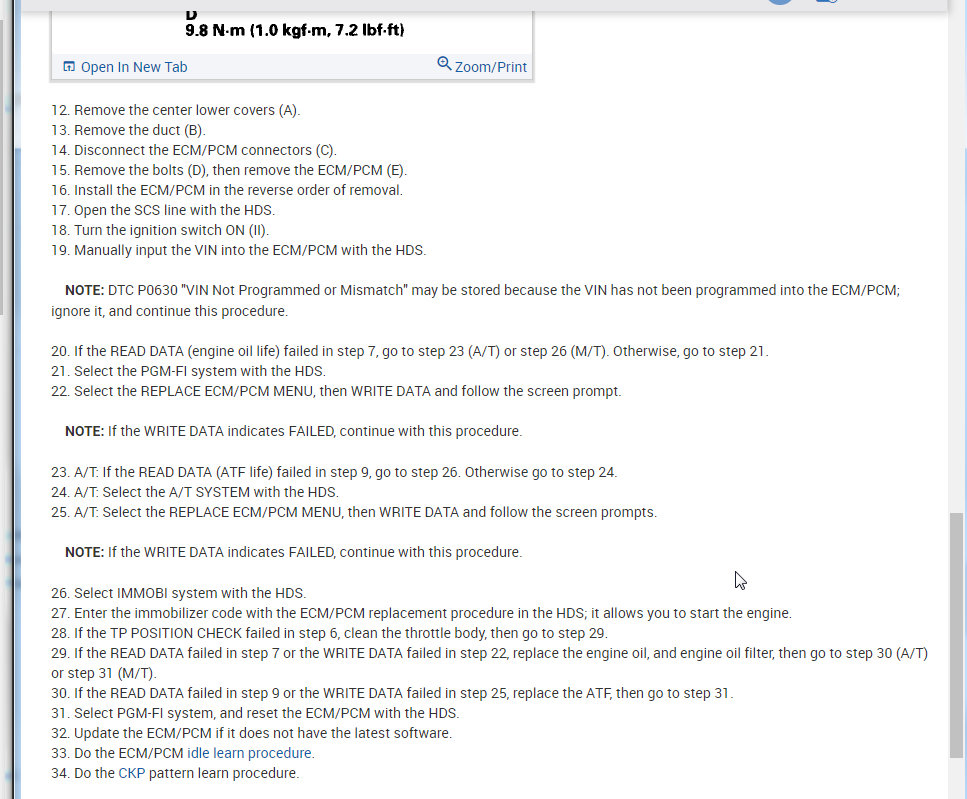 D
9.8 N·m (1.0 kgf·m, 7.2 lbf·ft)

Open In New Tab
Zoom/Print

12. Remove the center lower covers (A).
13. Remove the duct (B).
14. Disconnect the ECM/PCM connectors (C).
15. Remove the bolts (D), then remove the ECM/PCM (E).
16. Install the ECM/PCM in the reverse order of removal.
17. Open the SCS line with the HDS.
18. Turn the ignition switch ON (II).
19. Manually input the VIN into the ECM/PCM with the HDS.

NOTE: DTC P0630 "VIN Not Programmed or Mismatch" may be stored because the VIN has not been programmed into the ECM/PCM; ignore it, and continue this procedure.

20. If the READ DATA (engine oil life) failed in step 7, go to step 23 (A/T) or step 26 (M/T). Otherwise, go to step 21.
21. Select the PGM-FI system with the HDS.
22. Select the REPLACE ECM/PCM MENU, then WRITE DATA and follow the screen prompt.

NOTE: If the WRITE DATA indicates FAILED, continue with this procedure.

23. A/T: If the READ DATA (ATF life) failed in step 9, go to step 26. Otherwise go to step 24.
24. A/T: Select the A/T SYSTEM with the HDS.
25. A/T: Select the REPLACE ECM/PCM MENU, then WRITE DATA and follow the screen prompts.

NOTE: If the WRITE DATA indicates FAILED, continue with this procedure.

26. Select IMMOBI system with the HDS.
27. Enter the immobilizer code with the ECM/PCM replacement procedure in the HDS; it allows you to start the engine.
28. If the TP POSITION CHECK failed in step 6, clean the throttle body, then go to step 29.
29. If the READ DATA failed in step 7 or the WRITE DATA failed in step 22, replace the engine oil, and engine oil filter, then go to step 30 (A/T) or step 31 (M/T).
30. If the READ DATA failed in step 9 or the WRITE DATA failed in step 25, replace the ATF, then go to step 31.
31. Select PGM-FI system, and reset the ECM/PCM with the HDS.
32. Update the ECM/PCM if it does not have the latest software.
33. Do the ECM/PCM idle learn procedure.
34. Do the CKP pattern learn procedure.